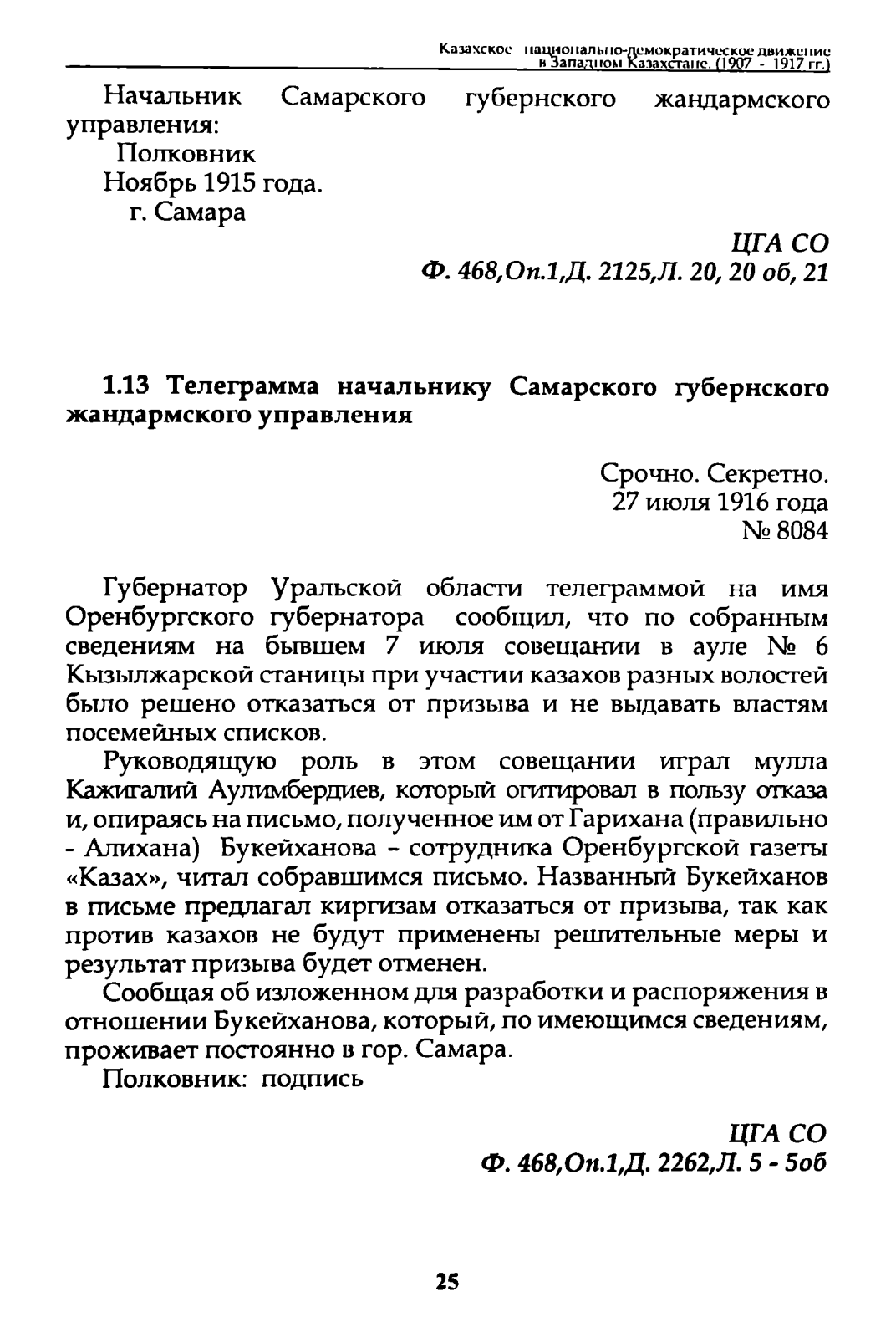 Казахское национально-демократическое движение в Западном Казахстане. (1907 - 1917 гг.)

Начальник Самарского губернского жандармского управления:
Полковник
Ноябрь 1915 года.
г. Самара

ЦГА СО
Ф. 468,Оп.1,Д. 2125,Л. 20, 20 об, 21

1.13 Телеграмма начальнику Самарского губернского жандармского управления

Срочно. Секретно.
27 июля 1916 года
№ 8084

Губернатор Уральской области телеграммой на имя Оренбургского губернатора сообщил, что по собранным сведениям на бывшем 7 июля совещании в ауле № 6 Кызылжарской станицы при участии казахов разных волостей было решено отказаться от призыва и не выдавать властям посемейных списков.

Руководящую роль в этом совещании играл мулла Кажигалий Аулимбердиев, который огитировал в пользу отказа и, опираясь на письмо, полученное им от Гарихана (правильно - Алихана) Букейханова - сотрудника Оренбургской газеты «Казах», читал собравшимся письмо. Названный Букейханов в письме предлагал киргизам отказаться от призыва, так как против казахов не будут применены решительные меры и результат призыва будет отменен.

Сообщая об изложенном для разработки и распоряжения в отношении Букейханова, который, по имеющимся сведениям, проживает постоянно в гор. Самара.

Полковник: подпись

ЦГА СО
Ф. 468,Оп.1,Д. 2262,Л. 5 - 5об

25